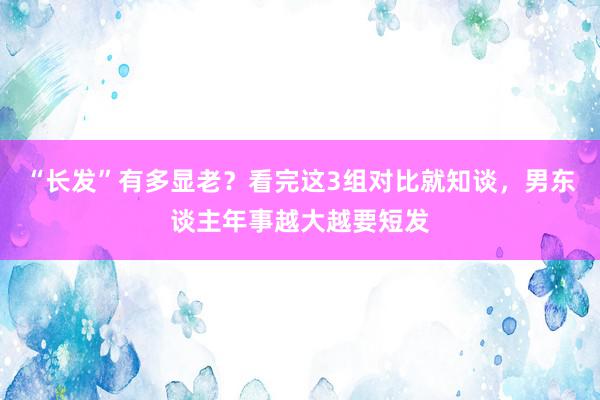 “长发”有多显老？看完这3组对比就知谈，男东谈主年事越大越要短发